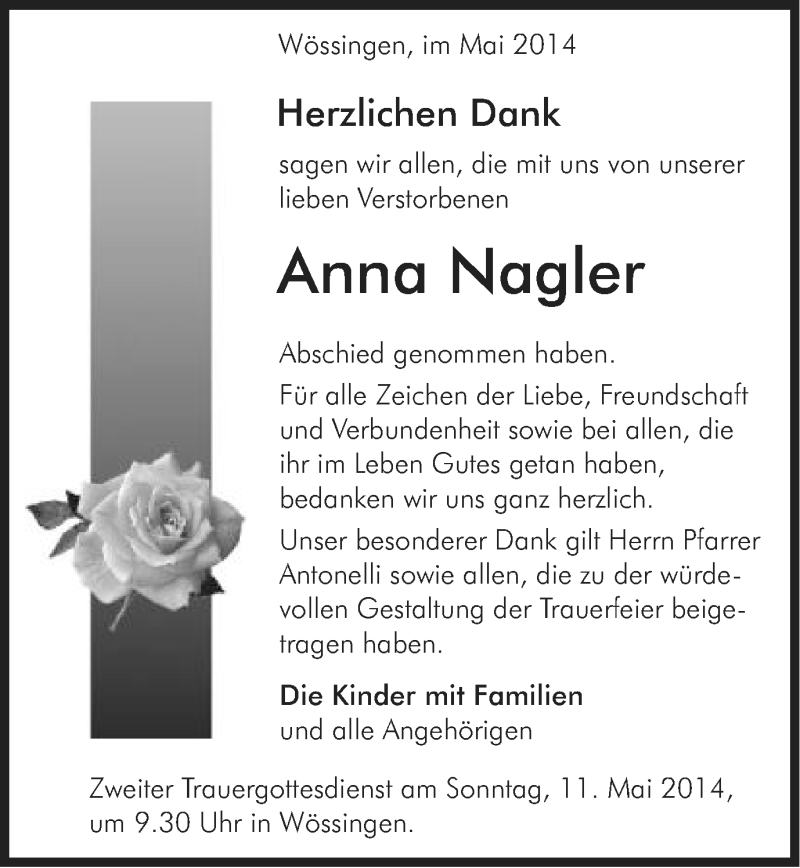 Wössingen, im Mai 2014

Herzlichen Dank

sagen wir allen, die mit uns von unserer lieben Verstorbenen

Anna Nagler

Abschied genommen haben.

Für alle Zeichen der Liebe, Freundschaft und Verbundenheit sowie bei allen, die ihr im Leben Gutes getan haben, bedanken wir uns ganz herzlich.

Unser besonderer Dank gilt Herrn Pfarrer Antonelli sowie allen, die zu der würdevollen Gestaltung der Trauerfeier beigetragen haben.

Die Kinder mit Familien
und alle Angehörigen

Zweiter Trauergottesdienst am Sonntag, 11. Mai 2014, um 9.30 Uhr in Wössingen.